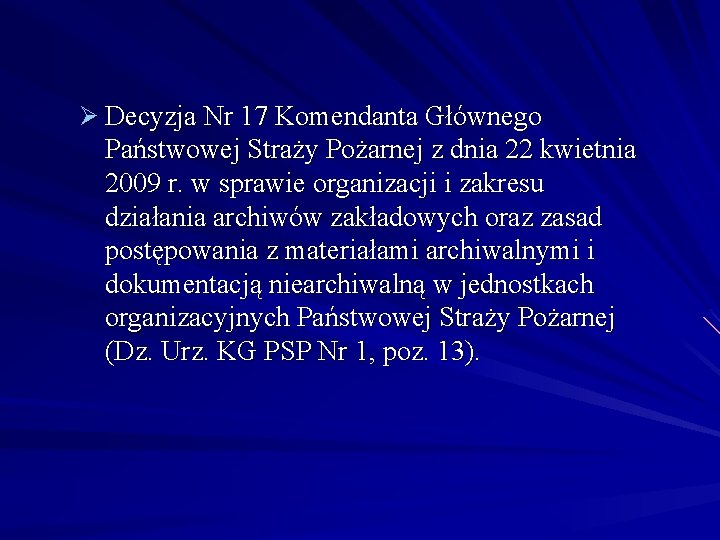 ➢ Decyzja Nr 17 Komendanta Głównego Państwowej Straży Pożarnej z dnia 22 kwietnia 2009 r. w sprawie organizacji i zakresu działania archiwów zakładowych oraz zasad postępowania z materiałami archiwalnymi i dokumentacją niearchiwalną w jednostkach organizacyjnych Państwowej Straży Pożarnej (Dz. Urz. KG PSP Nr 1, poz. 13).